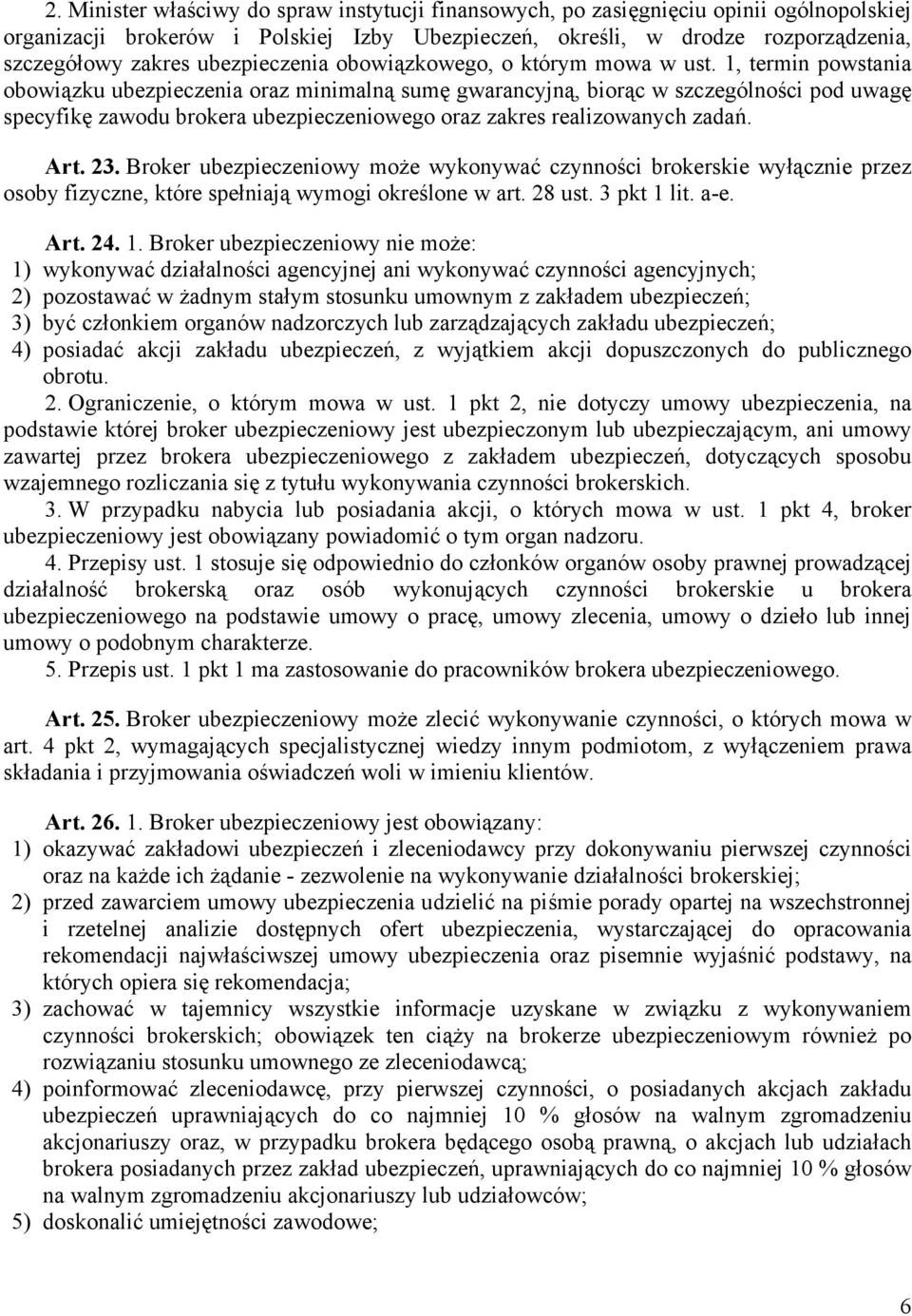 2. Minister właściwy do spraw instytucji finansowych, po zasięgnięciu opinii ogólnopolskiej organizacji brokerów i Polskiej Izby Ubezpieczeń, określi, w drodze rozporządzenia, szczegółowy zakres ubezpieczenia obowiązkowego, o którym mowa w ust. 1, termin powstania obowiązku ubezpieczenia oraz minimalną sumę gwarancyjną, biorąc w szczególności pod uwagę specyfikę zawodu brokera ubezpieczeniowego oraz zakres realizowanych zadań.

Art. 23. Broker ubezpieczeniowy może wykonywać czynności brokerskie wyłącznie przez osoby fizyczne, które spełniają wymogi określone w art. 28 ust. 3 pkt 1 lit. a-e.

Art. 24. 1. Broker ubezpieczeniowy nie może:
1) wykonywać działalności agencyjnej ani wykonywać czynności agencyjnych;
2) pozostawać w żadnym stałym stosunku umownym z zakładem ubezpieczeń;
3) być członkiem organów nadzorczych lub zarządzających zakładu ubezpieczeń;
4) posiadać akcji zakładu ubezpieczeń, z wyjątkiem akcji dopuszczonych do publicznego obrotu.
2. Ograniczenie, o którym mowa w ust. 1 pkt 2, nie dotyczy umowy ubezpieczenia, na podstawie której broker ubezpieczeniowy jest ubezpieczonym lub ubezpieczającym, ani umowy zawartej przez brokera ubezpieczeniowego z zakładem ubezpieczeń, dotyczących sposobu wzajemnego rozliczania się z tytułu wykonywania czynności brokerskich.
3. W przypadku nabycia lub posiadania akcji, o których mowa w ust. 1 pkt 4, broker ubezpieczeniowy jest obowiązany powiadomić o tym organ nadzoru.
4. Przepisy ust. 1 stosuje się odpowiednio do członków organów osoby prawnej prowadzącej działalność brokerską oraz osób wykonujących czynności brokerskie u brokera ubezpieczeniowego na podstawie umowy o pracę, umowy zlecenia, umowy o dzieło lub innej umowy o podobnym charakterze.
5. Przepis ust. 1 pkt 1 ma zastosowanie do pracowników brokera ubezpieczeniowego.

Art. 25. Broker ubezpieczeniowy może zlecić wykonywanie czynności, o których mowa w art. 4 pkt 2, wymagających specjalistycznej wiedzy innym podmiotom, z wyłączeniem prawa składania i przyjmowania oświadczeń woli w imieniu klientów.

Art. 26. 1. Broker ubezpieczeniowy jest obowiązany:
1) okazywać zakładowi ubezpieczeń i zleceniodawcy przy dokonywaniu pierwszej czynności oraz na każde ich żądanie - zezwolenie na wykonywanie działalności brokerskiej;
2) przed zawarciem umowy ubezpieczenia udzielić na piśmie porady opartej na wszechstronnej i rzetelnej analizie dostępnych ofert ubezpieczenia, wystarczającej do opracowania rekomendacji najwłaściwszej umowy ubezpieczenia oraz pisemnie wyjaśnić podstawy, na których opiera się rekomendacja;
3) zachować w tajemnicy wszystkie informacje uzyskane w związku z wykonywaniem czynności brokerskich; obowiązek ten ciąży na brokerze ubezpieczeniowym również po rozwiązaniu stosunku umownego ze zleceniodawcą;
4) poinformować zleceniodawcę, przy pierwszej czynności, o posiadanych akcjach zakładu ubezpieczeń uprawniających do co najmniej 10 % głosów na walnym zgromadzeniu akcjonariuszy oraz, w przypadku brokera będącego osobą prawną, o akcjach lub udziałach brokera posiadanych przez zakład ubezpieczeń, uprawniających do co najmniej 10 % głosów na walnym zgromadzeniu akcjonariuszy lub udziałowców;
5) doskonalić umiejętności zawodowe;

6